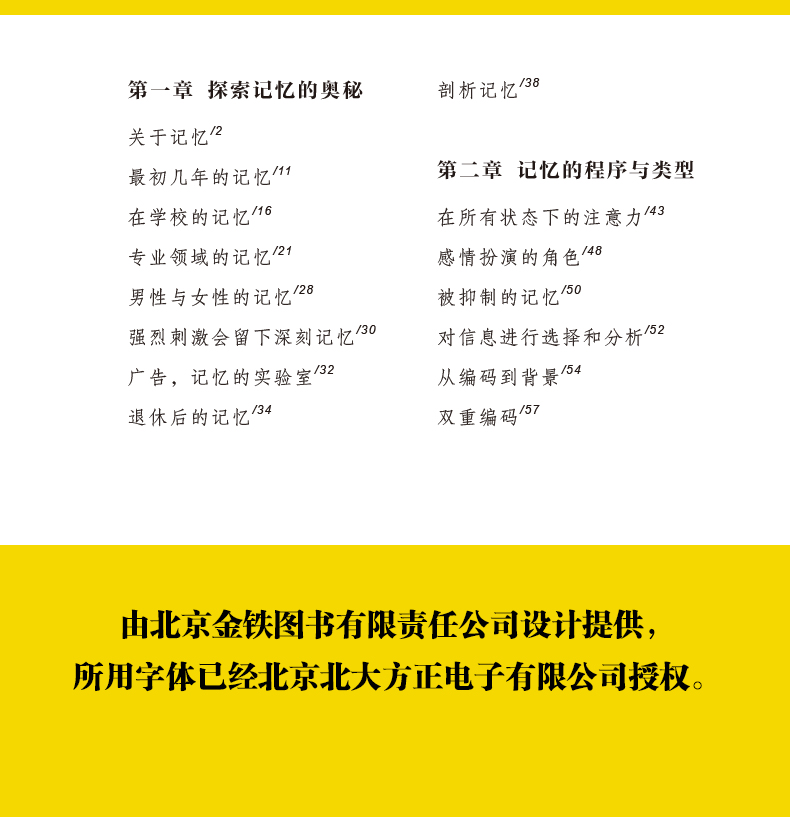 第一章 探索记忆的奥秘

关于记忆/2

最初几年的记忆/11

在学校的记忆/16

专业领域的记忆/21

男性与女性的记忆/28

强烈刺激会留下深刻记忆/30

广告，记忆的实验室/32

退休后的记忆/34

剖析记忆/38

第二章 记忆的程序与类型

在所有状态下的注意力/43

感情扮演的角色/48

被抑制的记忆/50

对信息进行选择和分析/52

从编码到背景/54

双重编码/57

由北京金铁图书有限责任公司设计提供，
所用字体已经北京北大方正电子有限公司授权。